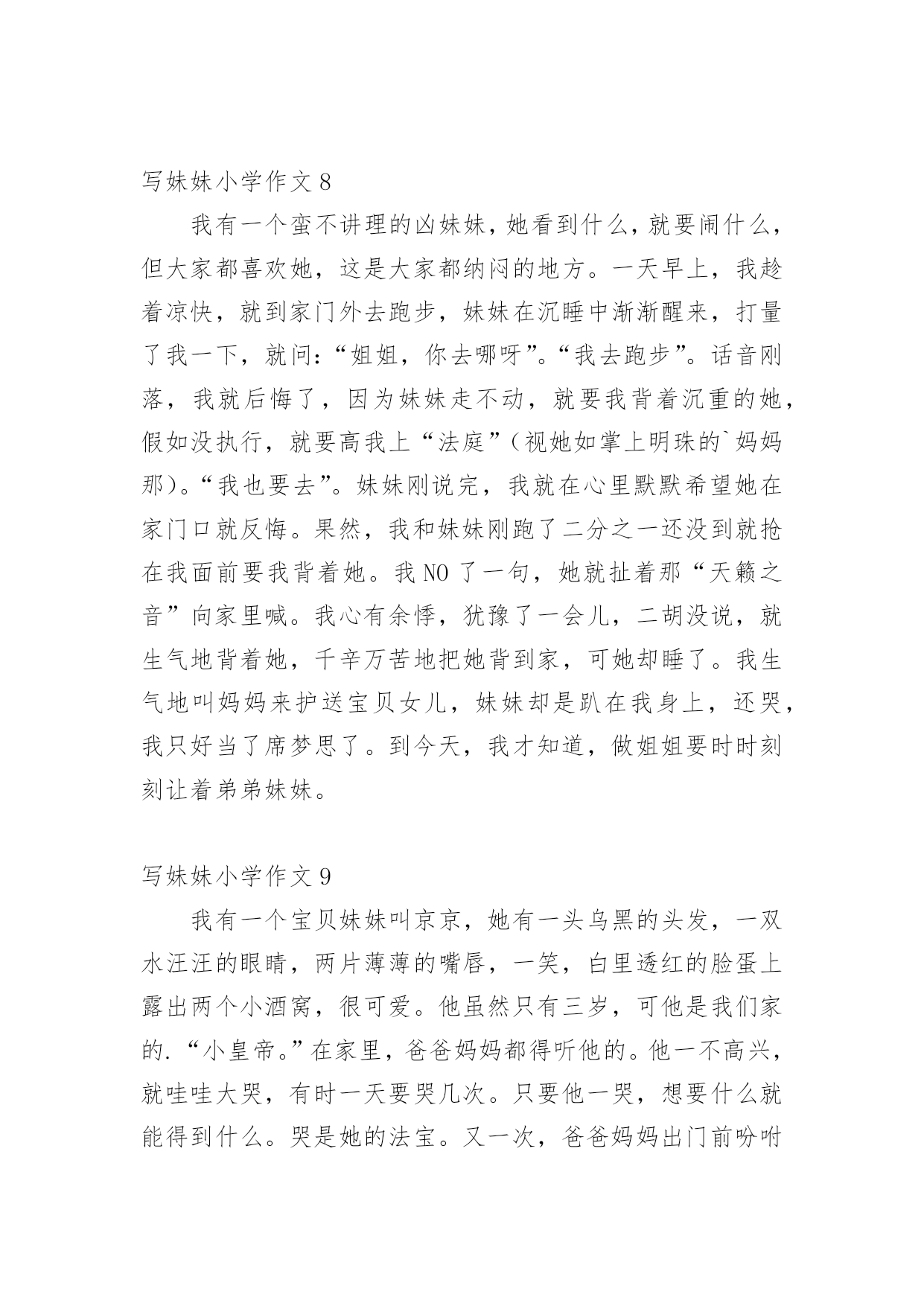 写妹妹小学作文 8

我有一个蛮不讲理的凶妹妹，她看到什么，就要闹什么，但大家都喜欢她，这是大家都纳闷的地方。一天早上，我趁着凉快，就到家门外去跑步，妹妹在沉睡中渐渐醒来，打量了我一下，就问：“姐姐，你去哪呀”。“我去跑步”。话音刚落，我就后悔了，因为妹妹走不动，就要我背着沉重的她，假如没执行，就要高我上“法庭”（视她如掌上明珠的`妈妈那）。“我也要去”。妹妹刚说完，我就在心里默默希望她在家门口就反悔。果然，我和妹妹刚跑了二分之一还没到就抢在我面前要我背着她。我 NO 了一句，她就扯着那“天籁之音”向家里喊。我心有余悸，犹豫了一会儿，二胡没说，就生气地背着她，千辛万苦地把她背到家，可她却睡了。我生气地叫妈妈来护送宝贝女儿，妹妹却是趴在我身上，还哭，我只好当了席梦思了。到今天，我才知道，做姐姐要时时刻刻让着弟弟妹妹。

写妹妹小学作文 9

我有一个宝贝妹妹叫京京，她有一头乌黑的头发，一双水汪汪的眼睛，两片薄薄的嘴唇，一笑，白里透红的脸蛋上露出两个小酒窝，很可爱。他虽然只有三岁，可他是我们家的.“小皇帝。”在家里，爸爸妈妈都得听他的。他一不高兴，就哇哇大哭，有时一天要哭几次。只要他一哭，想要什么就能得到什么。哭是她的法宝。又一次，爸爸妈妈出门前吩咐